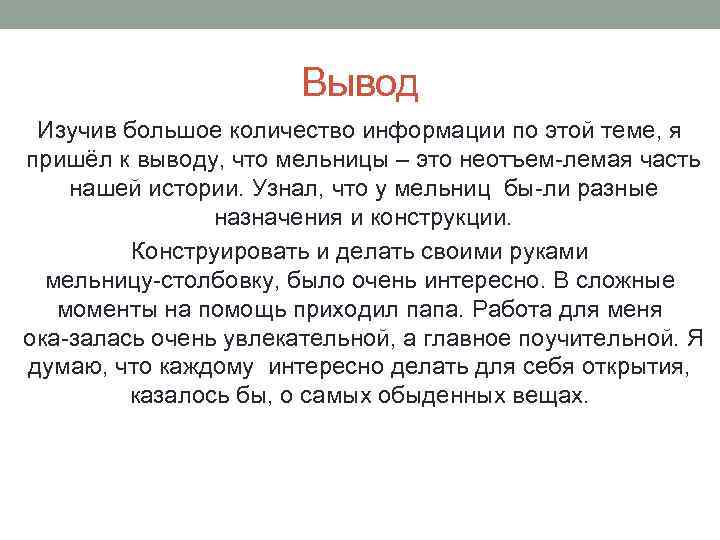 Вывод

Изучив большое количество информации по этой теме, я пришёл к выводу, что мельницы – это неотъем-лемая часть нашей истории. Узнал, что у мельниц бы-ли разные назначения и конструкции.

Конструировать и делать своими руками мельницу-столбовку, было очень интересно. В сложные моменты на помощь приходил папа. Работа для меня ока-залась очень увлекательной, а главное поучительной. Я думаю, что каждому интересно делать для себя открытия, казалось бы, о самых обыденных вещах.